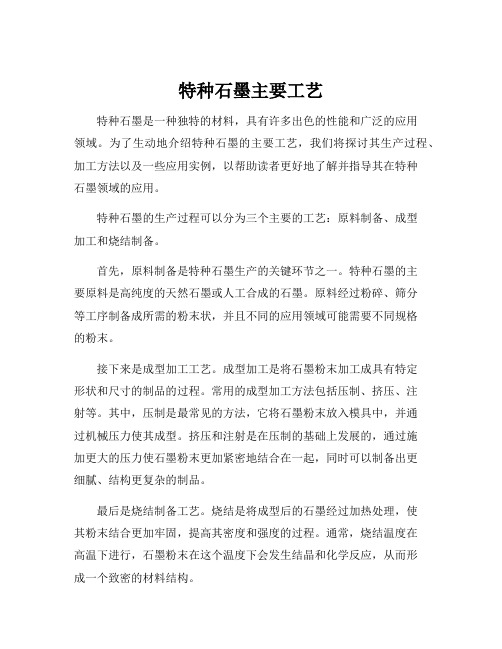 特种石墨主要工艺

特种石墨是一种独特的材料，具有许多出色的性能和广泛的应用领域。为了生动地介绍特种石墨的主要工艺，我们将探讨其生产过程、加工方法以及一些应用实例，以帮助读者更好地了解并指导其在特种石墨领域的应用。

特种石墨的生产过程可以分为三个主要的工艺：原料制备、成型加工和烧结制备。

首先，原料制备是特种石墨生产的关键环节之一。特种石墨的主要原料是高纯度的天然石墨或人工合成的石墨。原料经过粉碎、筛分等工序制备成所需的粉末状，并且不同的应用领域可能需要不同规格的粉末。

接下来是成型加工工艺。成型加工是将石墨粉末加工成具有特定形状和尺寸的制品的过程。常用的成型加工方法包括压制、挤压、注射等。其中，压制是最常见的方法，它将石墨粉末放入模具中，并通过机械压力使其成型。挤压和注射是在压制的基础上发展的，通过施加更大的压力使石墨粉末更加紧密地结合在一起，同时可以制备出更细腻、结构更复杂的制品。

最后是烧结制备工艺。烧结是将成型后的石墨经过加热处理，使其粉末结合更加牢固，提高其密度和强度的过程。通常，烧结温度在高温下进行，石墨粉末在这个温度下会发生结晶和化学反应，从而形成一个致密的材料结构。